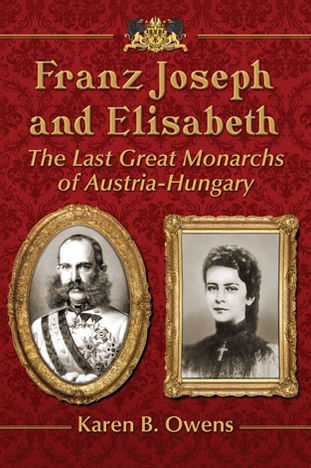 Franz Joseph and Elisabeth

The Last Great Monarchs of Austria-Hungary

Karen B. Owens